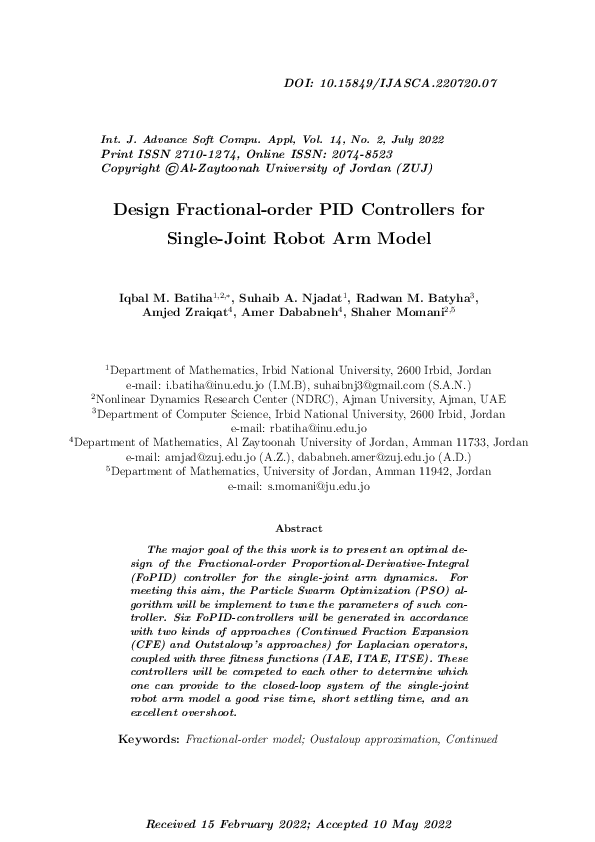 DOI: 10.15849/IJASCA.220720.07

Int. J. Advance Soft Compu. Appl, Vol. 14, No. 2, July 2022
Print ISSN 2710-1274, Online ISSN: 2074-8523
Copyright ©Al-Zaytoonah University of Jordan (ZUJ)

Design Fractional-order PID Controllers for Single-Joint Robot Arm Model

Iqbal M. Batiha$^{1,2,*}$, Suhaib A. Njadat$^{1}$, Radwan M. Batyha$^{3}$, Amjed Zraiqat$^{4}$, Amer Dababneh$^{4}$, Shaher Momani$^{2,5}$

$^{1}$Department of Mathematics, Irbid National University, 2600 Irbid, Jordan
e-mail: i.batiha@inu.edu.jo (I.M.B), suhaibnj3@gmail.com (S.A.N.)
$^{2}$Nonlinear Dynamics Research Center (NDRC), Ajman University, Ajman, UAE
$^{3}$Department of Computer Science, Irbid National University, 2600 Irbid, Jordan
e-mail: rbatiha@inu.edu.jo
$^{4}$Department of Mathematics, Al Zaytoonah University of Jordan, Amman 11733, Jordan
e-mail: amjad@zuj.edu.jo (A.Z.), dababneh.amer@zuj.edu.jo (A.D.)
$^{5}$Department of Mathematics, University of Jordan, Amman 11942, Jordan
e-mail: s.momani@ju.edu.jo

Abstract

The major goal of the this work is to present an optimal design of the Fractional-order Proportional-Derivative-Integral (FoPID) controller for the single-joint arm dynamics. For meeting this aim, the Particle Swarm Optimization (PSO) algorithm will be implement to tune the parameters of such controller. Six FoPID-controllers will be generated in accordance with two kinds of approaches (Continued Fraction Expansion (CFE) and Outstaloup's approaches) for Laplacian operators, coupled with three fitness functions (IAE, ITAE, ITSE). These controllers will be competed to each other to determine which one can provide to the closed-loop system of the single-joint robot arm model a good rise time, short settling time, and an excellent overshoot.

Keywords: Fractional-order model; Oustaloup approximation, Continued

Received 15 February 2022; Accepted 10 May 2022